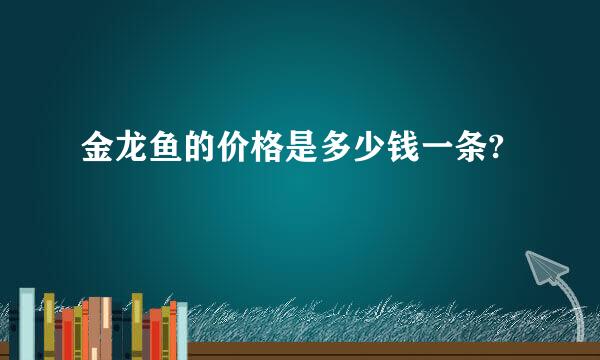 金龙鱼的价格是多少钱一条?